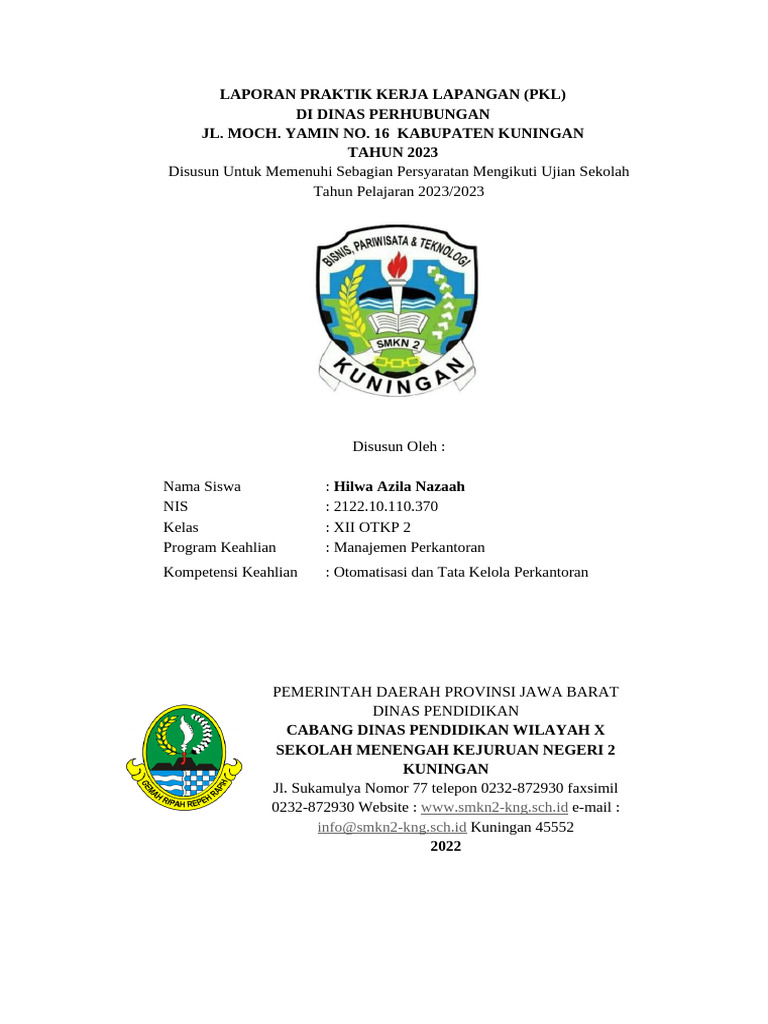 LAPORAN PRAKTIK KERJA LAPANGAN (PKL)
DI DINAS PERHUBUNGAN
JL. MOCH. YAMIN NO. 16 KABUPATEN KUNINGAN
TAHUN 2023
Disusun Untuk Memenuhi Sebagian Persyaratan Mengikuti Ujian Sekolah
Tahun Pelajaran 2023/2023

BISNIS, PARIWISATA & TEKNOLOGI
SMKN 2
KUNINGAN

Disusun Oleh :

Nama Siswa : Hilwa Azila Nazaah
NIS : 2122.10.110.370
Kelas : XII OTKP 2
Program Keahlian : Manajemen Perkantoran
Kompetensi Keahlian : Otomatisasi dan Tata Kelola Perkantoran

GEMAH RIPAH REPEH RAPIH

PEMERINTAH DAERAH PROVINSI JAWA BARAT
DINAS PENDIDIKAN
CABANG DINAS PENDIDIKAN WILAYAH X
SEKOLAH MENENGAH KEJURUAN NEGERI 2
KUNINGAN
Jl. Sukamulya Nomor 77 telepon 0232-872930 faxsimil 0232-872930 Website : www.smkn2-kng.sch.id e-mail : info@smkn2-kng.sch.id Kuningan 45552
2022